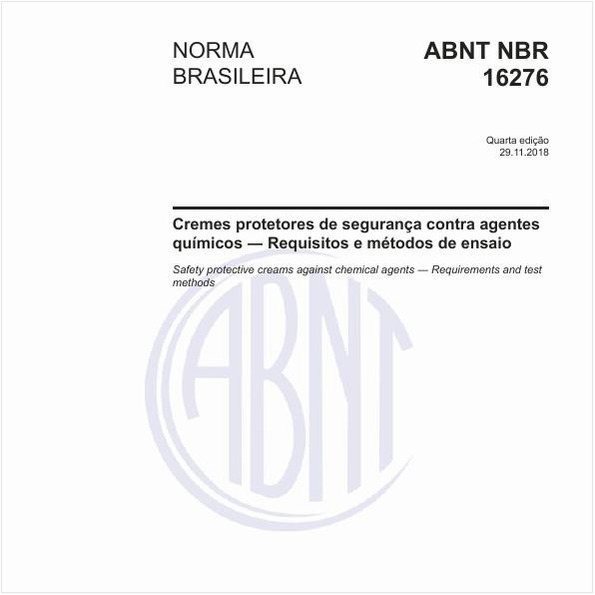 NORMA BRASILEIRA

ABNT NBR 16276

Quarta edição
29.11.2018

Cremes protetores de segurança contra agentes químicos — Requisitos e métodos de ensaio

Safety protective creams against chemical agents — Requirements and test methods

ABNT